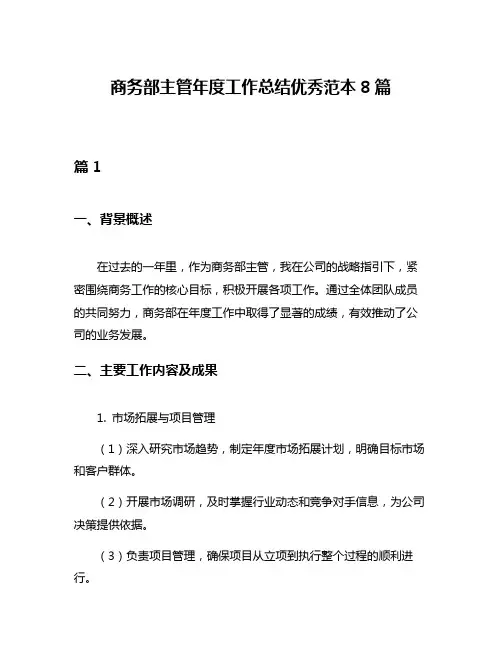 商务部主管年度工作总结优秀范本 8 篇

篇 1

一、背景概述

在过去的一年里，作为商务部主管，我在公司的战略指引下，紧密围绕商务工作的核心目标，积极开展各项工作。通过全体团队成员的共同努力，商务部在年度工作中取得了显著的成绩，有效推动了公司的业务发展。

二、主要工作内容及成果

1. 市场拓展与项目管理

（1）深入研究市场趋势，制定年度市场拓展计划，明确目标市场和客户群体。

（2）开展市场调研，及时掌握行业动态和竞争对手信息，为公司决策提供依据。

（3）负责项目管理，确保项目从立项到执行整个过程的顺利进行。